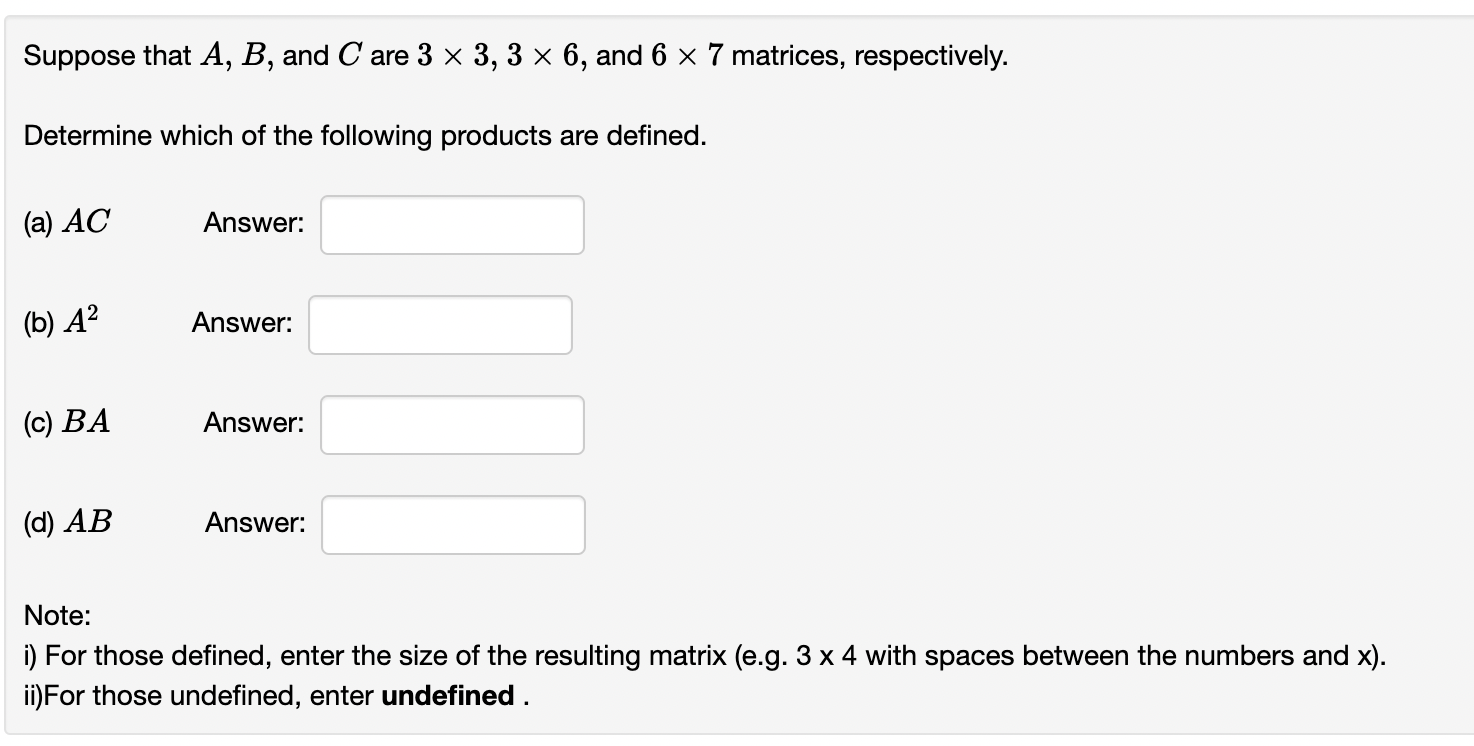 Suppose that $A$, $B$, and $C$ are $3 \times 3$, $3 \times 6$, and $6 \times 7$ matrices, respectively.

Determine which of the following products are defined.

(a) $AC$ Answer:

(b) $A^2$ Answer:

(c) $BA$ Answer:

(d) $AB$ Answer:

Note:
i) For those defined, enter the size of the resulting matrix (e.g. 3 x 4 with spaces between the numbers and x).
ii)For those undefined, enter **undefined** .